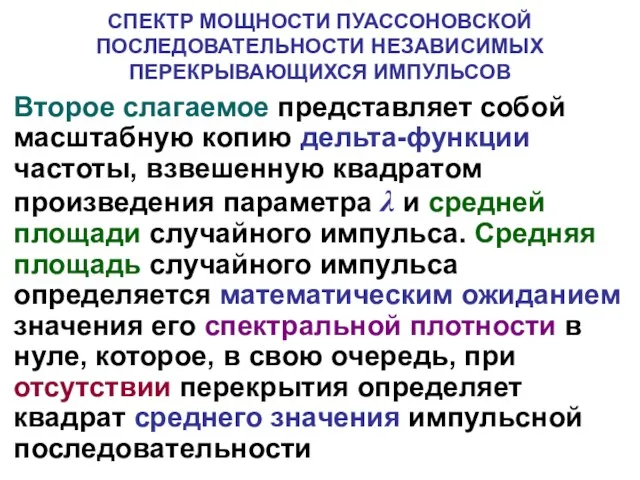 СПЕКТР МОЩНОСТИ ПУАССОНОВСКОЙ ПОСЛЕДОВАТЕЛЬНОСТИ НЕЗАВИСИМЫХ ПЕРЕКРЫВАЮЩИХСЯ ИМПУЛЬСОВ

Второе слагаемое представляет собой масштабную копию дельта-функции частоты, взвешенную квадратом произведения параметра $\lambda$ и средней площади случайного импульса. Средняя площадь случайного импульса определяется математическим ожиданием значения его спектральной плотности в нуле, которое, в свою очередь, при отсутствии перекрытия определяет квадрат среднего значения импульсной последовательности